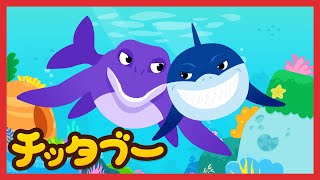 チッタブー